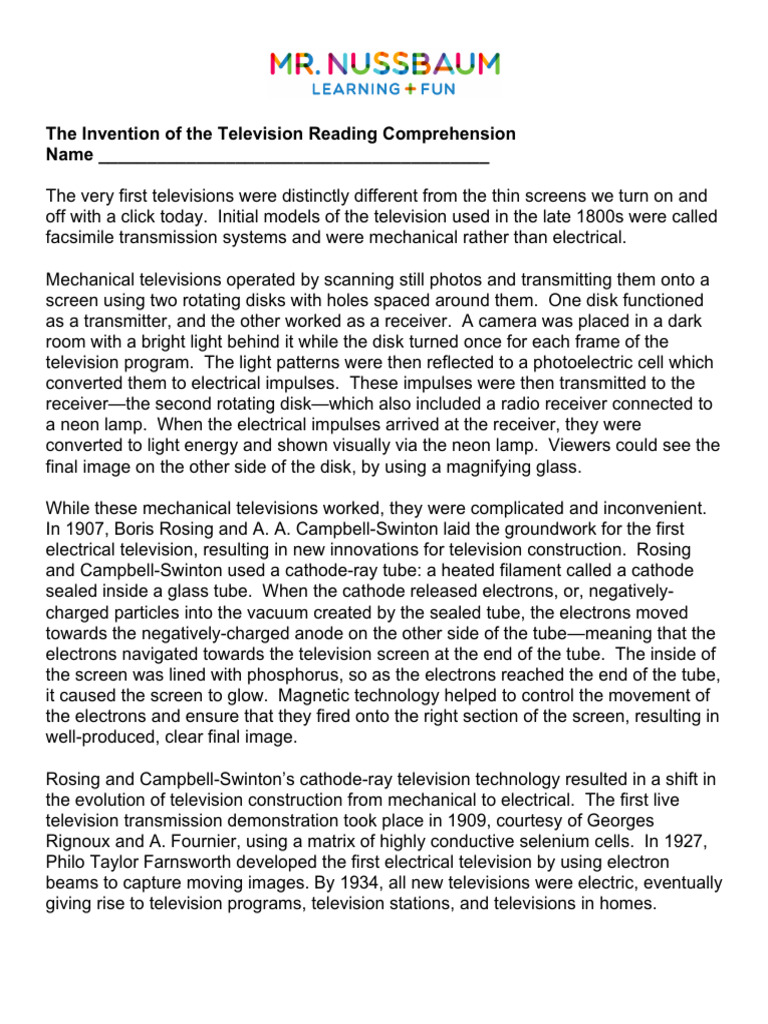 MR. NUSSBAUM
LEARNING + FUN

The Invention of the Television Reading Comprehension
Name ________________________________________

The very first televisions were distinctly different from the thin screens we turn on and off with a click today. Initial models of the television used in the late 1800s were called facsimile transmission systems and were mechanical rather than electrical.

Mechanical televisions operated by scanning still photos and transmitting them onto a screen using two rotating disks with holes spaced around them. One disk functioned as a transmitter, and the other worked as a receiver. A camera was placed in a dark room with a bright light behind it while the disk turned once for each frame of the television program. The light patterns were then reflected to a photoelectric cell which converted them to electrical impulses. These impulses were then transmitted to the receiver—the second rotating disk—which also included a radio receiver connected to a neon lamp. When the electrical impulses arrived at the receiver, they were converted to light energy and shown visually via the neon lamp. Viewers could see the final image on the other side of the disk, by using a magnifying glass.

While these mechanical televisions worked, they were complicated and inconvenient. In 1907, Boris Rosing and A. A. Campbell-Swinton laid the groundwork for the first electrical television, resulting in new innovations for television construction. Rosing and Campbell-Swinton used a cathode-ray tube: a heated filament called a cathode sealed inside a glass tube. When the cathode released electrons, or, negatively-charged particles into the vacuum created by the sealed tube, the electrons moved towards the negatively-charged anode on the other side of the tube—meaning that the electrons navigated towards the television screen at the end of the tube. The inside of the screen was lined with phosphorus, so as the electrons reached the end of the tube, it caused the screen to glow. Magnetic technology helped to control the movement of the electrons and ensure that they fired onto the right section of the screen, resulting in well-produced, clear final image.

Rosing and Campbell-Swinton's cathode-ray television technology resulted in a shift in the evolution of television construction from mechanical to electrical. The first live television transmission demonstration took place in 1909, courtesy of Georges Rignoux and A. Fournier, using a matrix of highly conductive selenium cells. In 1927, Philo Taylor Farnsworth developed the first electrical television by using electron beams to capture moving images. By 1934, all new televisions were electric, eventually giving rise to television programs, television stations, and televisions in homes.